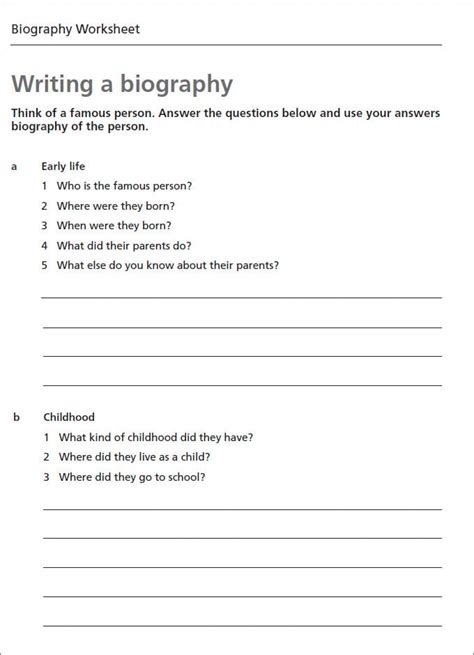 Biography Worksheet

Writing a biography

Think of a famous person. Answer the questions below and use your answers biography of the person.

a Early life

1 Who is the famous person?

2 Where were they born?

3 When were they born?

4 What did their parents do?

5 What else do you know about their parents?

b Childhood

1 What kind of childhood did they have?

2 Where did they live as a child?

3 Where did they go to school?